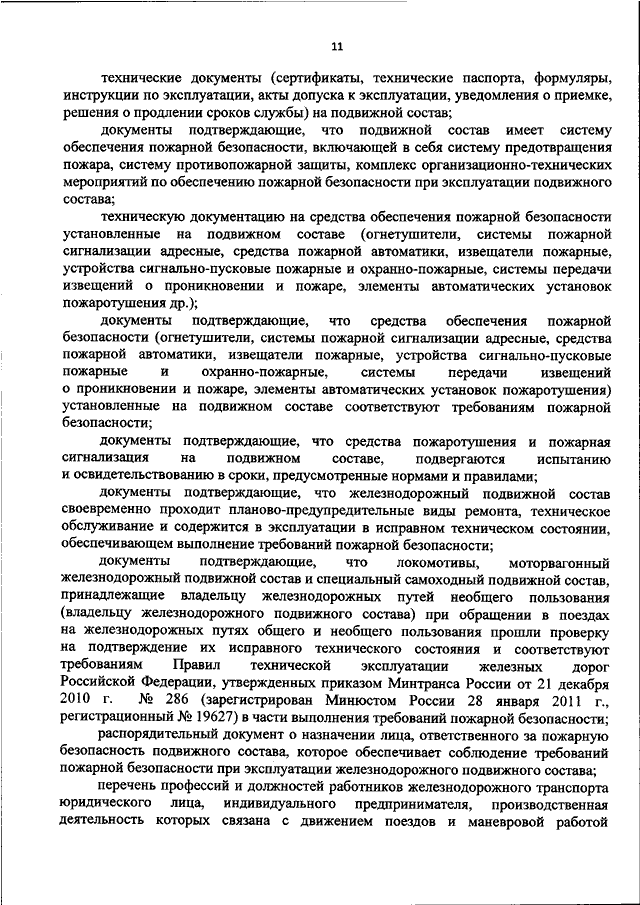 11

технические документы (сертификаты, технические паспорта, формуляры, инструкции по эксплуатации, акты допуска к эксплуатации, уведомления о приемке, решения о продлении сроков службы) на подвижной состав;

документы подтверждающие, что подвижной состав имеет систему обеспечения пожарной безопасности, включающей в себя систему предотвращения пожара, систему противопожарной защиты, комплекс организационно-технических мероприятий по обеспечению пожарной безопасности при эксплуатации подвижного состава;

техническую документацию на средства обеспечения пожарной безопасности установленные на подвижном составе (огнетушители, системы пожарной сигнализации адресные, средства пожарной автоматики, извещатели пожарные, устройства сигнально-пусковые пожарные и охранно-пожарные, системы передачи извещений о проникновении и пожаре, элементы автоматических установок пожаротушения др.);

документы подтверждающие, что средства обеспечения пожарной безопасности (огнетушители, системы пожарной сигнализации адресные, средства пожарной автоматики, извещатели пожарные, устройства сигнально-пусковые пожарные и охранно-пожарные, системы передачи извещений о проникновении и пожаре, элементы автоматических установок пожаротушения) установленные на подвижном составе соответствуют требованиям пожарной безопасности;

документы подтверждающие, что средства пожаротушения и пожарная сигнализация на подвижном составе, подвергаются испытанию и освидетельствованию в сроки, предусмотренные нормами и правилами;

документы подтверждающие, что железнодорожный подвижной состав своевременно проходит планово-предупредительные виды ремонта, техническое обслуживание и содержится в эксплуатации в исправном техническом состоянии, обеспечивающем выполнение требований пожарной безопасности;

документы подтверждающие, что локомотивы, моторвагонный железнодорожный подвижной состав и специальный самоходный подвижной состав, принадлежащие владельцу железнодорожных путей необщего пользования (владельцу железнодорожного подвижного состава) при обращении в поездах на железнодорожных путях общего и необщего пользования прошли проверку на подтверждение их исправного технического состояния и соответствуют требованиям Правил технической эксплуатации железных дорог Российской Федерации, утвержденных приказом Минтранса России от 21 декабря 2010 г. № 286 (зарегистрирован Минюстом России 28 января 2011 г., регистрационный № 19627) в части выполнения требований пожарной безопасности;

распорядительный документ о назначении лица, ответственного за пожарную безопасность подвижного состава, которое обеспечивает соблюдение требований пожарной безопасности при эксплуатации железнодорожного подвижного состава;

перечень профессий и должностей работников железнодорожного транспорта юридического лица, индивидуального предпринимателя, производственная деятельность которых связана с движением поездов и маневровой работой